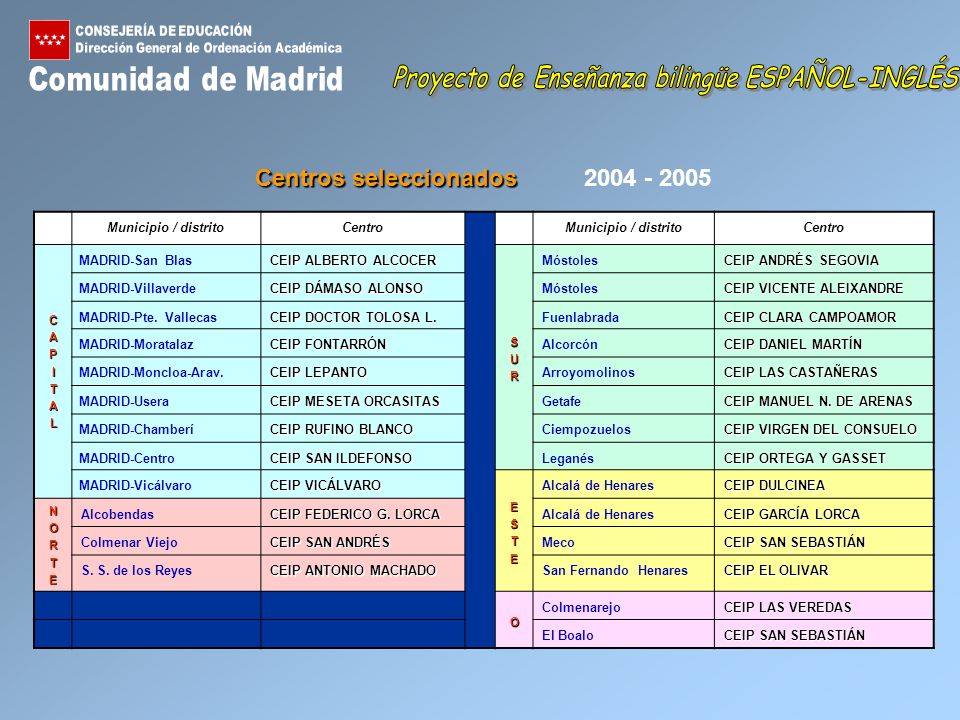 CONSEJERÍA DE EDUCACIÓN
Dirección General de Ordenación Académica
Comunidad de Madrid

Proyecto de Enseñanza bilingüe ESPAÑOL-INGLÉS

Centros seleccionados 2004 - 2005

| | Municipio / distrito | Centro |
|---|---|---|
| CAPITAL | MADRID-San Blas | CEIP ALBERTO ALCOCER |
| | MADRID-Villaverde | CEIP DÁMASO ALONSO |
| | MADRID-Pte. Vallecas | CEIP DOCTOR TOLOSA L. |
| | MADRID-Moratalaz | CEIP FONTARRÓN |
| | MADRID-Moncloa-Arav. | CEIP LEPANTO |
| | MADRID-Usera | CEIP MESETA ORCASITAS |
| | MADRID-Chamberí | CEIP RUFINO BLANCO |
| | MADRID-Centro | CEIP SAN ILDEFONSO |
| | MADRID-Vicálvaro | CEIP VICÁLVARO |
| NORTE | Alcobendas | CEIP FEDERICO G. LORCA |
| | Colmenar Viejo | CEIP SAN ANDRÉS |
| | S. S. de los Reyes | CEIP ANTONIO MACHADO |

| | Municipio / distrito | Centro |
|---|---|---|
| SUR | Móstoles | CEIP ANDRÉS SEGOVIA |
| | Móstoles | CEIP VICENTE ALEIXANDRE |
| | Fuenlabrada | CEIP CLARA CAMPOAMOR |
| | Alcorcón | CEIP DANIEL MARTÍN |
| | Arroyomolinos | CEIP LAS CASTAÑERAS |
| | Getafe | CEIP MANUEL N. DE ARENAS |
| | Ciempozuelos | CEIP VIRGEN DEL CONSUELO |
| | Leganés | CEIP ORTEGA Y GASSET |
| ESTE | Alcalá de Henares | CEIP DULCINEA |
| | Alcalá de Henares | CEIP GARCÍA LORCA |
| | Meco | CEIP SAN SEBASTIÁN |
| | San Fernando Henares | CEIP EL OLIVAR |
| O | Colmenarejo | CEIP LAS VEREDAS |
| | El Boalo | CEIP SAN SEBASTIÁN |